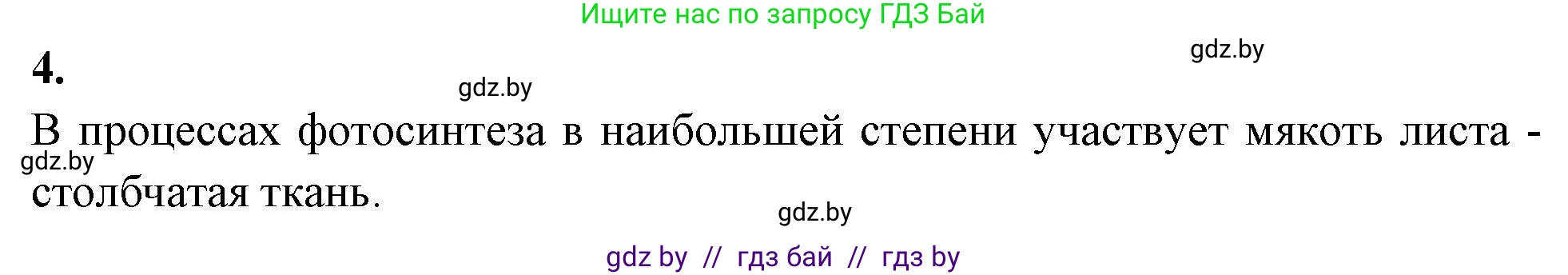 Ищите нас по запросу ГДЗ Бай

gdz.by

4.

gdz.by

В процессах фотосинтеза в наибольшей степени участвует мякоть листа - столбчатая ткань.

gdz.by

gdz.by

gdz by // гдз бай // гдз by